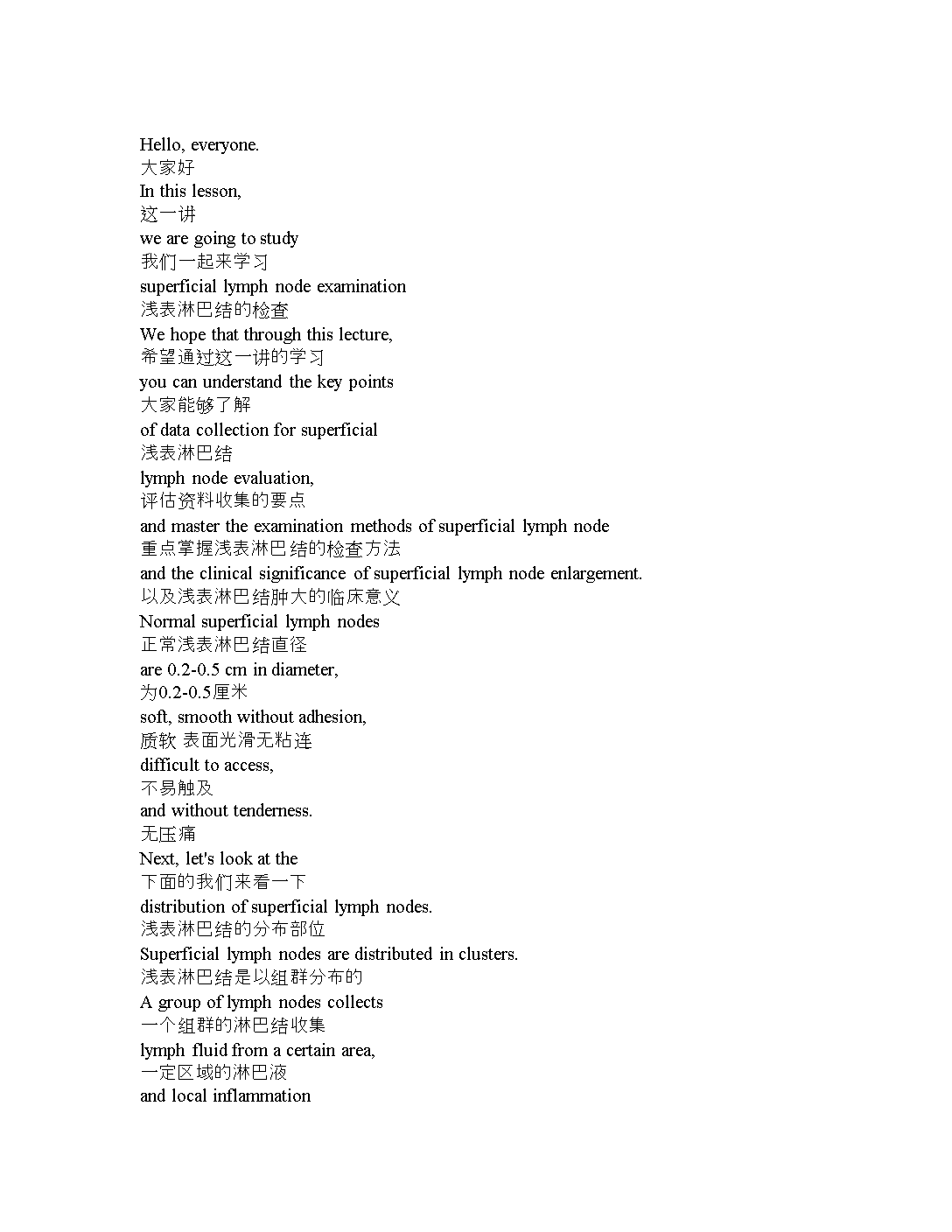 Hello, everyone.
大家好
In this lesson,
这一讲
we are going to study
我们一起来学习
superficial lymph node examination
浅表淋巴结的检查
We hope that through this lecture,
希望通过这一讲的学习
you can understand the key points
大家能够了解
of data collection for superficial
浅表淋巴结
lymph node evaluation,
评估资料收集的要点
and master the examination methods of superficial lymph node
重点掌握浅表淋巴结的检查方法
and the clinical significance of superficial lymph node enlargement.
以及浅表淋巴结肿大的临床意义
Normal superficial lymph nodes
正常浅表淋巴结直径
are 0.2-0.5 cm in diameter,
为0.2-0.5厘米
soft, smooth without adhesion,
质软 表面光滑无粘连
difficult to access,
不易触及
and without tenderness.
无压痛
Next, let's look at the
下面的我们来看一下
distribution of superficial lymph nodes.
浅表淋巴结的分布部位
Superficial lymph nodes are distributed in clusters.
浅表淋巴结是以组群分布的
A group of lymph nodes collects
一个组群的淋巴结收集
lymph fluid from a certain area,
一定区域的淋巴液
and local inflammation